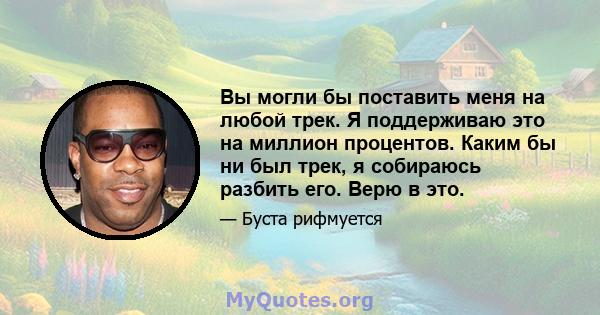 Вы могли бы поставить меня на любой трек. Я поддерживаю это на миллион процентов. Каким бы ни был трек, я собираюсь разбить его. Верю в это.

— Буста рифмуется

MyQuotes.org